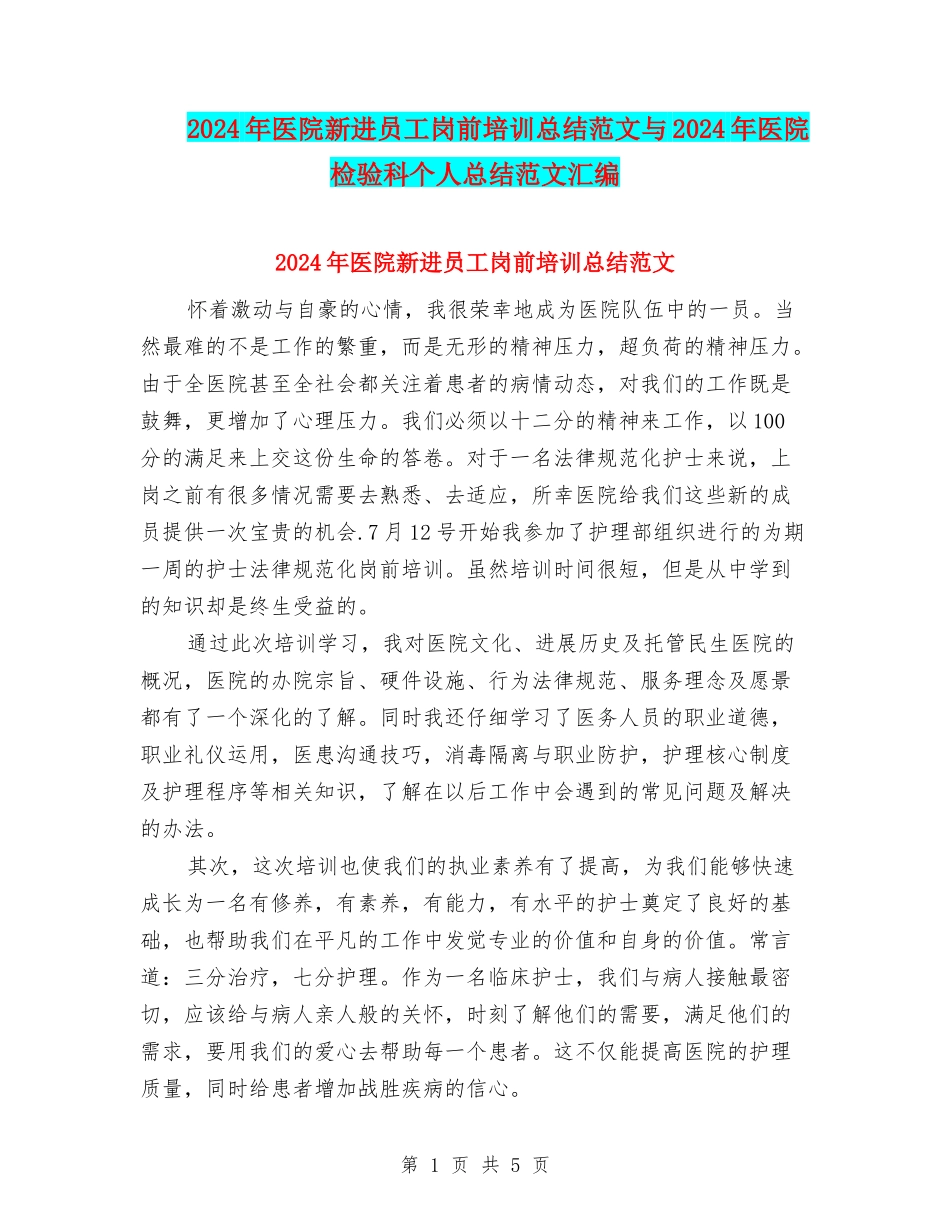 2024年医院新进员工岗前培训总结范文与2024年医院检验科个人总结范文汇编

2024年医院新进员工岗前培训总结范文

怀着激动与自豪的心情，我很荣幸地成为医院队伍中的一员。当然最难的不是工作的繁重，而是无形的精神压力，超负荷的精神压力。由于全医院甚至全社会都关注着患者的病情动态，对我们的工作既是鼓舞，更增加了心理压力。我们必须以十二分的精神来工作，以100分的满足来上交这份生命的答卷。对于一名法律规范化护士来说，上岗之前有很多情况需要去熟悉、去适应，所幸医院给我们这些新的成员提供一次宝贵的机会.7月12号开始我参加了护理部组织进行的为期一周的护士法律规范化岗前培训。虽然培训时间很短，但是从中学到的知识却是终生受益的。

通过此次培训学习，我对医院文化、进展历史及托管民生医院的概况，医院的办院宗旨、硬件设施、行为法律规范、服务理念及愿景都有了一个深化的了解。同时我还仔细学习了医务人员的职业道德，职业礼仪运用，医患沟通技巧，消毒隔离与职业防护，护理核心制度及护理程序等相关知识，了解在以后工作中会遇到的常见问题及解决的办法。

其次，这次培训也使我们的执业素养有了提高，为我们能够快速成长为一名有修养，有素养，有能力，有水平的护士奠定了良好的基础，也帮助我们在平凡的工作中发觉专业的价值和自身的价值。常言道：三分治疗，七分护理。作为一名临床护士，我们与病人接触最密切，应该给与病人亲人般的关怀，时刻了解他们的需要，满足他们的需求，要用我们的爱心去帮助每一个患者。这不仅能提高医院的护理质量，同时给患者增加战胜疾病的信心。

第 1 页 共 5 页